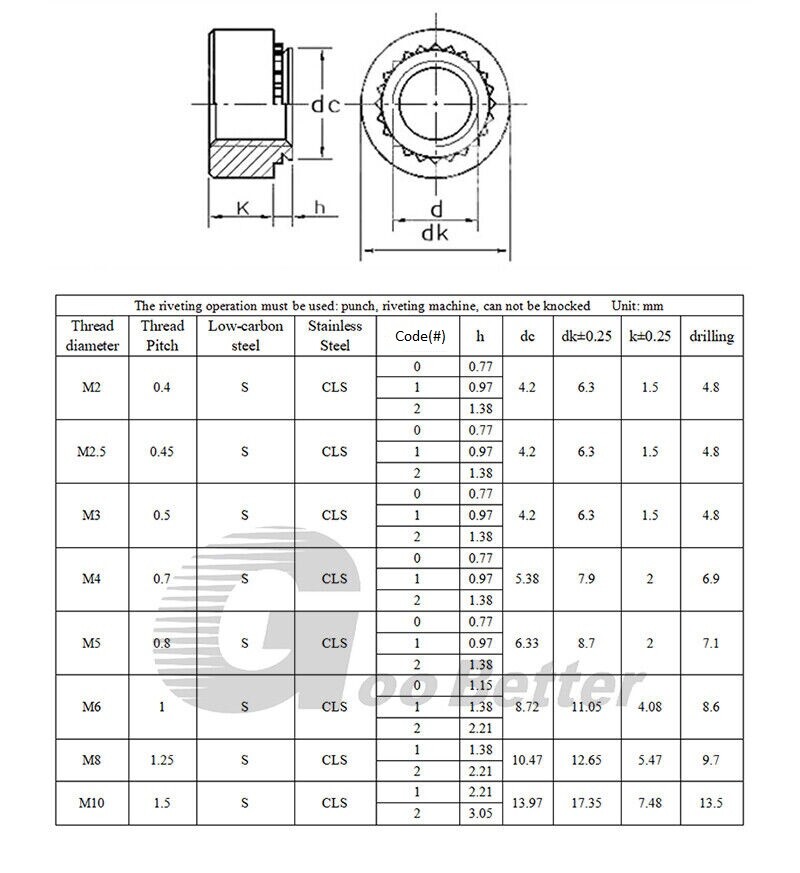 dc

K h

d
dk

The riveting operation must be used: punch, riveting machine, can not be knocked Unit: mm

| Thread diameter | Thread Pitch | Low-carbon steel | Stainless Steel | Code(#) | h | dc | dk±0.25 | k±0.25 | drilling |
|---|---|---|---|---|---|---|---|---|---|
| M2 | 0.4 | S | CLS | 0 | 0.77 | 4.2 | 6.3 | 1.5 | 4.8 |
| | | | | 1 | 0.97 | | | | |
| | | | | 2 | 1.38 | | | | |
| M2.5 | 0.45 | S | CLS | 0 | 0.77 | 4.2 | 6.3 | 1.5 | 4.8 |
| | | | | 1 | 0.97 | | | | |
| | | | | 2 | 1.38 | | | | |
| M3 | 0.5 | S | CLS | 0 | 0.77 | 4.2 | 6.3 | 1.5 | 4.8 |
| | | | | 1 | 0.97 | | | | |
| | | | | 2 | 1.38 | | | | |
| M4 | 0.7 | S | CLS | 0 | 0.77 | 5.38 | 7.9 | 2 | 6.9 |
| | | | | 1 | 0.97 | | | | |
| | | | | 2 | 1.38 | | | | |
| M5 | 0.8 | S | CLS | 0 | 0.77 | 6.33 | 8.7 | 2 | 7.1 |
| | | | | 1 | 0.97 | | | | |
| | | | | 2 | 1.38 | | | | |
| M6 | 1 | S | CLS | 0 | 1.15 | 8.72 | 11.05 | 4.08 | 8.6 |
| | | | | 1 | 1.38 | | | | |
| | | | | 2 | 2.21 | | | | |
| M8 | 1.25 | S | CLS | 1 | 1.38 | 10.47 | 12.65 | 5.47 | 9.7 |
| | | | | 2 | 2.21 | | | | |
| M10 | 1.5 | S | CLS | 1 | 2.21 | 13.97 | 17.35 | 7.48 | 13.5 |
| | | | | 2 | 3.05 | | | | |

Goo Better